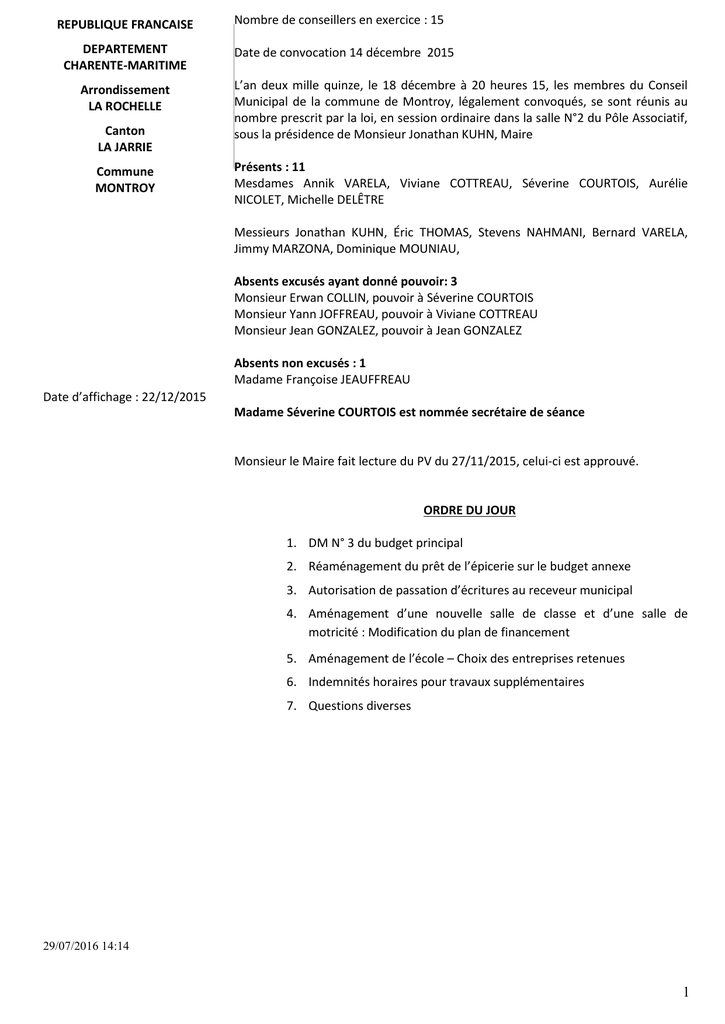 REPUBLIQUE FRANCAISE

DEPARTEMENT
CHARENTE-MARITIME

Arrondissement
LA ROCHELLE

Canton
LA JARRIE

Commune
MONTROY

Date d'affichage : 22/12/2015

Nombre de conseillers en exercice : 15

Date de convocation 14 décembre 2015

L'an deux mille quinze, le 18 décembre à 20 heures 15, les membres du Conseil Municipal de la commune de Montroy, légalement convoqués, se sont réunis au nombre prescrit par la loi, en session ordinaire dans la salle N°2 du Pôle Associatif, sous la présidence de Monsieur Jonathan KUHN, Maire

Présents : 11
Mesdames Annik VARELA, Viviane COTTREAU, Séverine COURTOIS, Aurélie NICOLET, Michelle DELÊTRE

Messieurs Jonathan KUHN, Éric THOMAS, Stevens NAHMANI, Bernard VARELA, Jimmy MARZONA, Dominique MOUNIAU,

Absents excusés ayant donné pouvoir: 3
Monsieur Erwan COLLIN, pouvoir à Séverine COURTOIS
Monsieur Yann JOFFREAU, pouvoir à Viviane COTTREAU
Monsieur Jean GONZALEZ, pouvoir à Jean GONZALEZ

Absents non excusés : 1
Madame Françoise JEAUFFREAU

Madame Séverine COURTOIS est nommée secrétaire de séance

Monsieur le Maire fait lecture du PV du 27/11/2015, celui-ci est approuvé.

ORDRE DU JOUR

1. DM N° 3 du budget principal
2. Réaménagement du prêt de l'épicerie sur le budget annexe
3. Autorisation de passation d'écritures au receveur municipal
4. Aménagement d'une nouvelle salle de classe et d'une salle de motricité : Modification du plan de financement
5. Aménagement de l'école – Choix des entreprises retenues
6. Indemnités horaires pour travaux supplémentaires
7. Questions diverses

29/07/2016 14:14

1